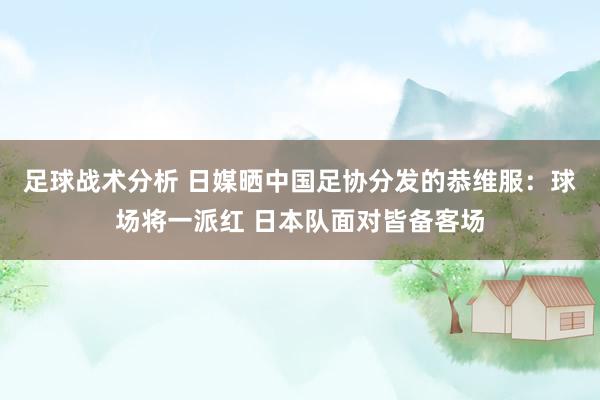 足球战术分析 日媒晒中国足协分发的恭维服：球场将一派红 日本队面对皆备客场